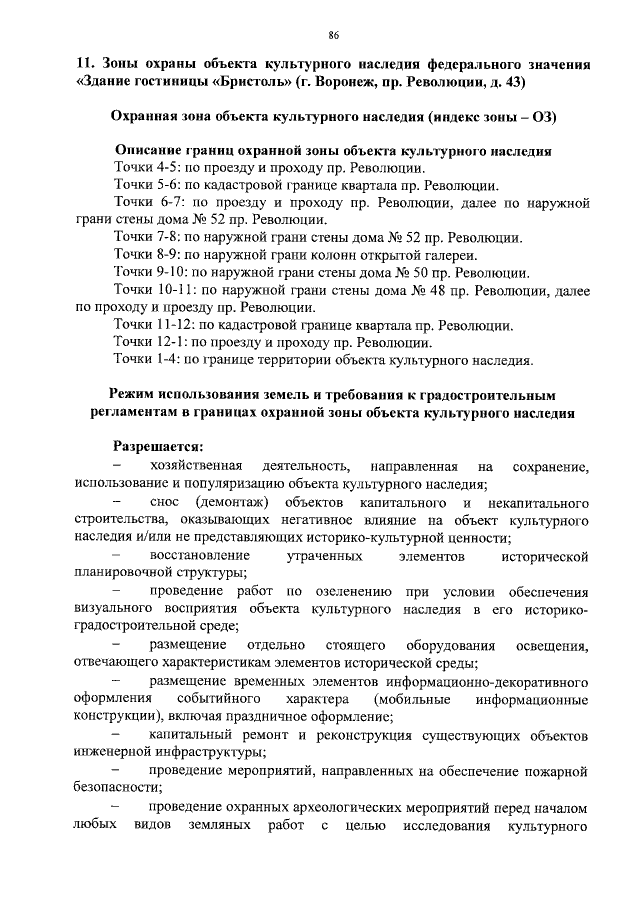 86

11. Зоны охраны объекта культурного наследия федерального значения «Здание гостиницы «Бристоль» (г. Воронеж, пр. Революции, д. 43)

Охранная зона объекта культурного наследия (индекс зоны – ОЗ)

Описание границ охранной зоны объекта культурного наследия
Точки 4-5: по проезду и проходу пр. Революции.
Точки 5-6: по кадастровой границе квартала пр. Революции.
Точки 6-7: по проезду и проходу пр. Революции, далее по наружной грани стены дома № 52 пр. Революции.
Точки 7-8: по наружной грани стены дома № 52 пр. Революции.
Точки 8-9: по наружной грани колонн открытой галереи.
Точки 9-10: по наружной грани стены дома № 50 пр. Революции.
Точки 10-11: по наружной грани стены дома № 48 пр. Революции, далее по проходу и проезду пр. Революции.
Точки 11-12: по кадастровой границе квартала пр. Революции.
Точки 12-1: по проезду и проходу пр. Революции.
Точки 1-4: по границе территории объекта культурного наследия.

Режим использования земель и требования к градостроительным регламентам в границах охранной зоны объекта культурного наследия

Разрешается:
– хозяйственная деятельность, направленная на сохранение, использование и популяризацию объекта культурного наследия;
– снос (демонтаж) объектов капитального и некапитального строительства, оказывающих негативное влияние на объект культурного наследия и/или не представляющих историко-культурной ценности;
– восстановление утраченных элементов исторической планировочной структуры;
– проведение работ по озеленению при условии обеспечения визуального восприятия объекта культурного наследия в его историко-градостроительной среде;
– размещение отдельно стоящего оборудования освещения, отвечающего характеристикам элементов исторической среды;
– размещение временных элементов информационно-декоративного оформления событийного характера (мобильные информационные конструкции), включая праздничное оформление;
– капитальный ремонт и реконструкция существующих объектов инженерной инфраструктуры;
– проведение мероприятий, направленных на обеспечение пожарной безопасности;
– проведение охранных археологических мероприятий перед началом любых видов земляных работ с целью исследования культурного